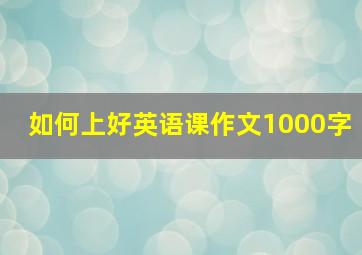 如何上好英语课作文1000字